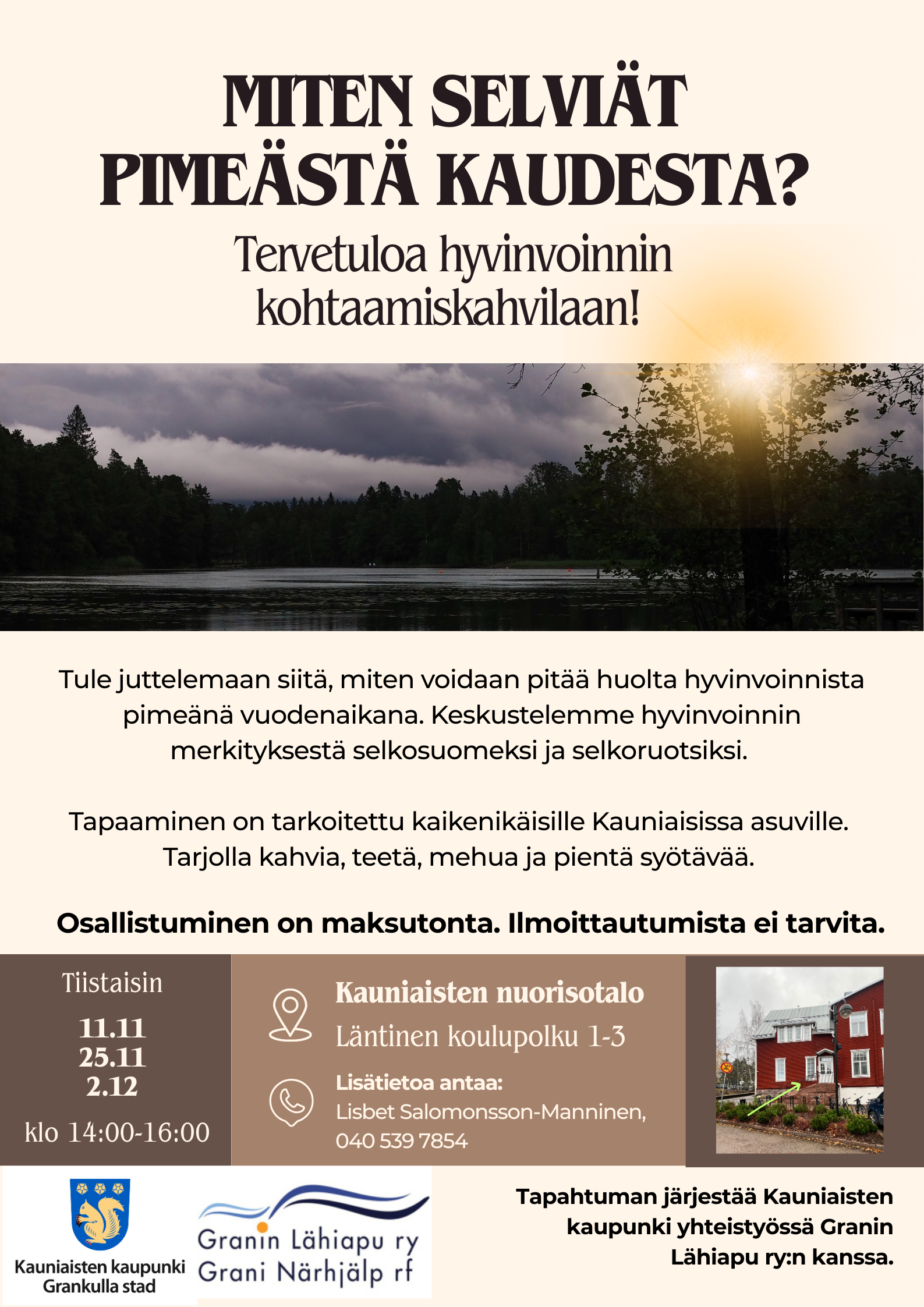 MITEN SELVIÄT PIMEÄSTÄ KAUDESTA?

Tervetuloa hyvinvoinnin kohtaamiskahvilaan!

Tule juttelemaan siitä, miten voidaan pitää huolta hyvinvoinnista pimeänä vuodenaikana. Keskustelemme hyvinvoinnin merkityksestä selkosuomeksi ja selkoruotsiksi.

Tapaaminen on tarkoitettu kaikenikäisille Kauniaisissa asuville. Tarjolla kahvia, teetä, mehua ja pientä syötävää.

Osallistuminen on maksutonta. Ilmoittautumista ei tarvita.

Tiistaisin

11.11
25.11
2.12

klo 14:00-16:00

Kauniaisten nuorisotalo
Läntinen koulupolku 1-3

Lisätietoa antaa:
Lisbet Salomonsson-Manninen,
040 539 7854

Kauniaisten kaupunki
Grankulla stad

Granin Lähiapu ry
Grani Närhjälp rf

Tapahtuman järjestää Kauniaisten kaupunki yhteistyössä Granin Lähiapu ry:n kanssa.